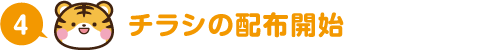 4

チラシの配布開始